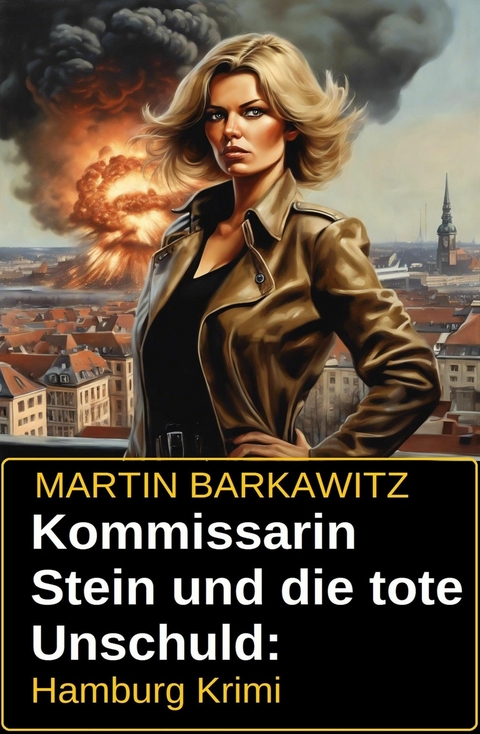 MARTIN BARKAWITZ

Kommissarin Stein und die tote Unschuld:

Hamburg Krimi